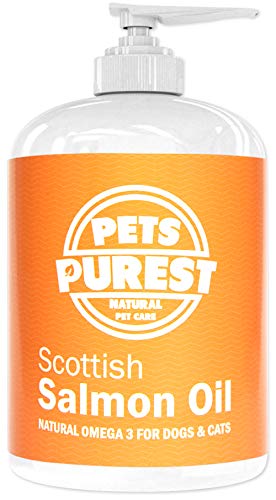 PETS PUREST
NATURAL
PET CARE

Scottish
Salmon Oil
NATURAL OMEGA 3 FOR DOGS & CATS